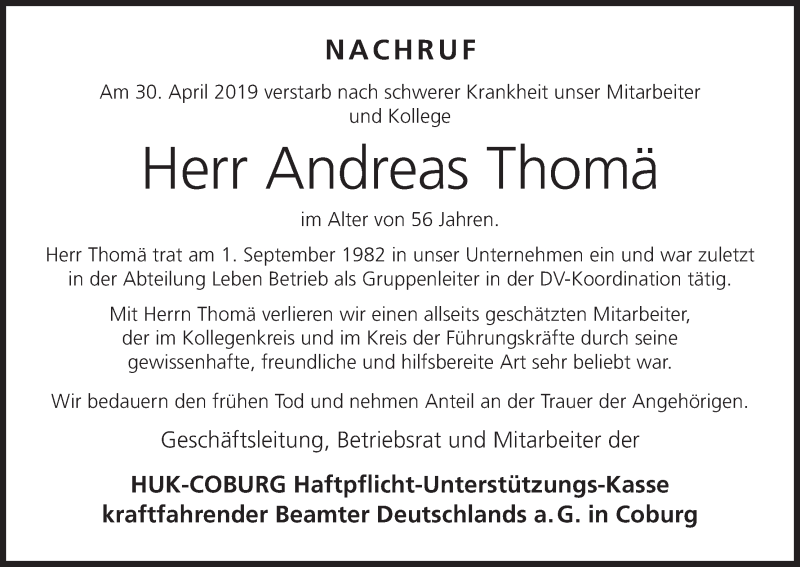 NACHRUF

Am 30. April 2019 verstarb nach schwerer Krankheit unser Mitarbeiter und Kollege

Herr Andreas Thomä

im Alter von 56 Jahren.

Herr Thomä trat am 1. September 1982 in unser Unternehmen ein und war zuletzt in der Abteilung Leben Betrieb als Gruppenleiter in der DV-Koordination tätig.

Mit Herrn Thomä verlieren wir einen allseits geschätzten Mitarbeiter, der im Kollegenkreis und im Kreis der Führungskräfte durch seine gewissenhafte, freundliche und hilfsbereite Art sehr beliebt war.

Wir bedauern den frühen Tod und nehmen Anteil an der Trauer der Angehörigen.

Geschäftsleitung, Betriebsrat und Mitarbeiter der

HUK-COBURG Haftpflicht-Unterstützungs-Kasse kraftfahrender Beamter Deutschlands a. G. in Coburg